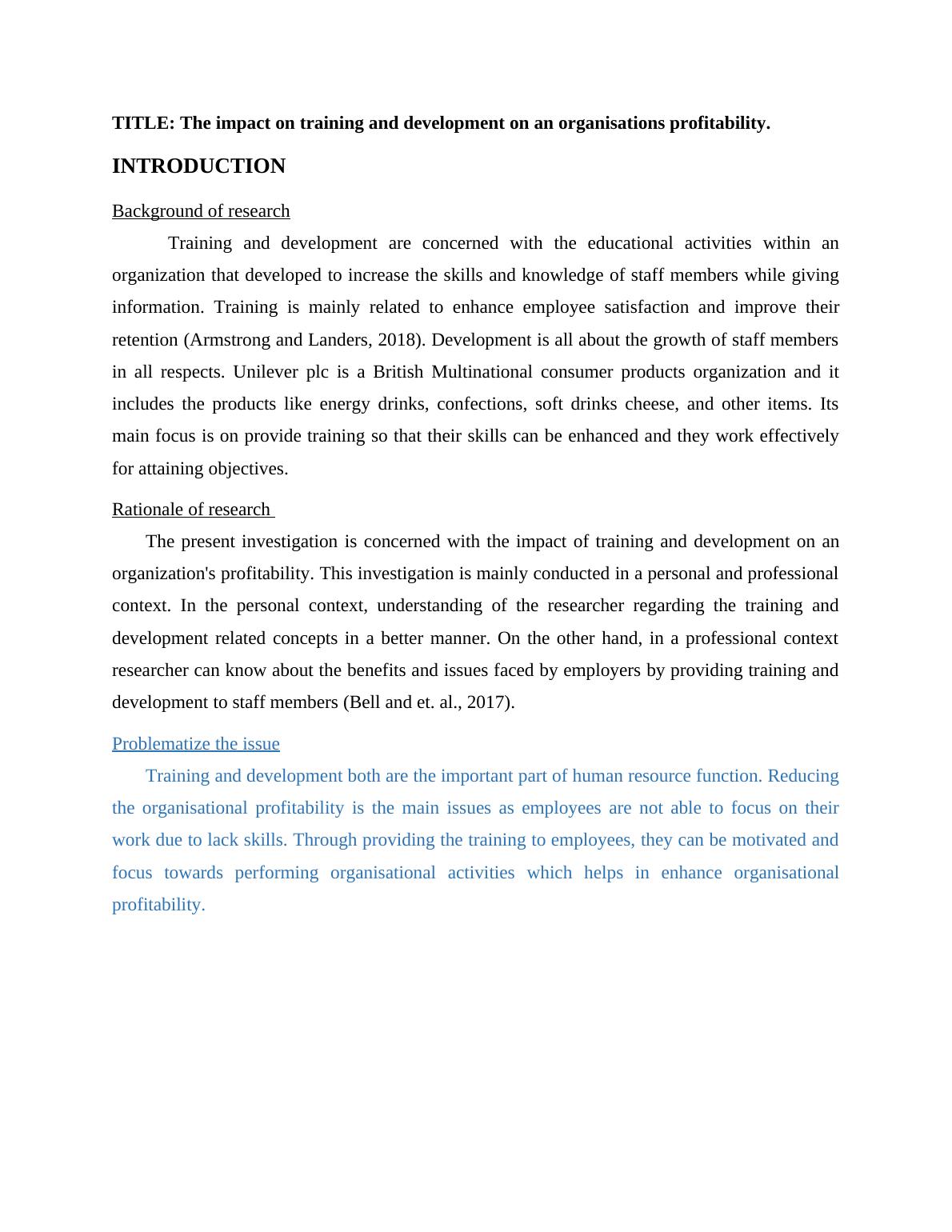 TITLE: The impact on training and development on an organisations profitability.

INTRODUCTION

Background of research

Training and development are concerned with the educational activities within an organization that developed to increase the skills and knowledge of staff members while giving information. Training is mainly related to enhance employee satisfaction and improve their retention (Armstrong and Landers, 2018). Development is all about the growth of staff members in all respects. Unilever plc is a British Multinational consumer products organization and it includes the products like energy drinks, confections, soft drinks cheese, and other items. Its main focus is on provide training so that their skills can be enhanced and they work effectively for attaining objectives.

Rationale of research

The present investigation is concerned with the impact of training and development on an organization's profitability. This investigation is mainly conducted in a personal and professional context. In the personal context, understanding of the researcher regarding the training and development related concepts in a better manner. On the other hand, in a professional context researcher can know about the benefits and issues faced by employers by providing training and development to staff members (Bell and et. al., 2017).

Problematize the issue

Training and development both are the important part of human resource function. Reducing the organisational profitability is the main issues as employees are not able to focus on their work due to lack skills. Through providing the training to employees, they can be motivated and focus towards performing organisational activities which helps in enhance organisational profitability.